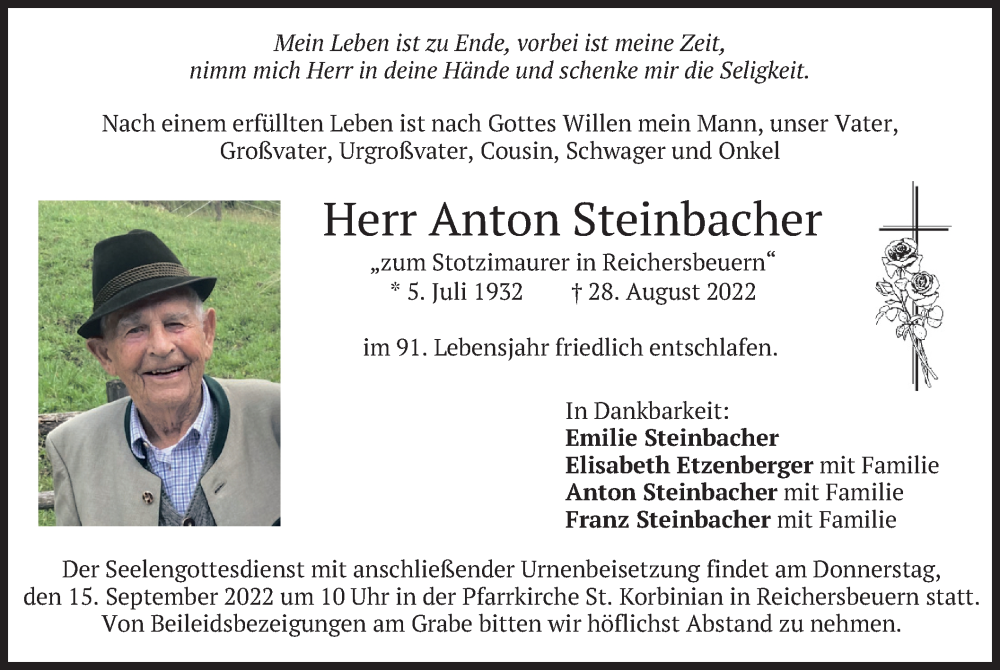 Mein Leben ist zu Ende, vorbei ist meine Zeit,
nimm mich Herr in deine Hände und schenke mir die Seligkeit.

Nach einem erfüllten Leben ist nach Gottes Willen mein Mann, unser Vater, Großvater, Urgroßvater, Cousin, Schwager und Onkel

Herr Anton Steinbacher

„zum Stotzimaurer in Reichersbeuern“
* 5. Juli 1932 † 28. August 2022

im 91. Lebensjahr friedlich entschlafen.

In Dankbarkeit:
Emilie Steinbacher
Elisabeth Etzenberger mit Familie
Anton Steinbacher mit Familie
Franz Steinbacher mit Familie

Der Seelengottesdienst mit anschließender Urnenbeisetzung findet am Donnerstag, den 15. September 2022 um 10 Uhr in der Pfarrkirche St. Korbinian in Reichersbeuern statt. Von Beileidsbezeigungen am Grabe bitten wir höflichst Abstand zu nehmen.